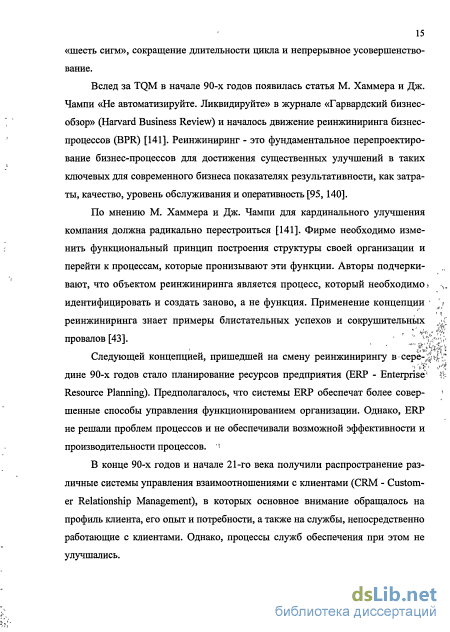 15

«шесть сигм», сокращение длительности цикла и непрерывное усовершенствование.

Вслед за TQM в начале 90-х годов появилась статья М. Хаммера и Дж. Чампи «Не автоматизируйте. Ликвидируйте» в журнале «Гарвардский бизнес-обзор» (Harvard Business Review) и началось движение реинжиниринга бизнес-процессов (BPR) [141]. Реинжиниринг - это фундаментальное перепроектирование бизнес-процессов для достижения существенных улучшений в таких ключевых для современного бизнеса показателях результативности, как затраты, качество, уровень обслуживания и оперативность [95, 140].

По мнению М. Хаммера и Дж. Чампи для кардинального улучшения компания должна радикально перестроиться [141]. Фирме необходимо изменить функциональный принцип построения структуры своей организации и перейти к процессам, которые пронизывают эти функции. Авторы подчеркивают, что объектом реинжиниринга является процесс, который необходимо идентифицировать и создать заново, а не функция. Применение концепции реинжиниринга знает примеры блистательных успехов и сокрушительных провалов [43].

Следующей концепцией, пришедшей на смену реинжинирингу в середине 90-х годов стало планирование ресурсов предприятия (ERP - Enterprise Resource Planning). Предполагалось, что системы ERP обеспечат более совершенные способы управления функционированием организации. Однако, ERP не решали проблем процессов и не обеспечивали возможной эффективности и производительности процессов.

В конце 90-х годов и начале 21-го века получили распространение различные системы управления взаимоотношениями с клиентами (CRM - Customer Relationship Management), в которых основное внимание обращалось на профиль клиента, его опыт и потребности, а также на службы, непосредственно работающие с клиентами. Однако, процессы служб обеспечения при этом не улучшались.

dsLib.net
библиотека диссертаций